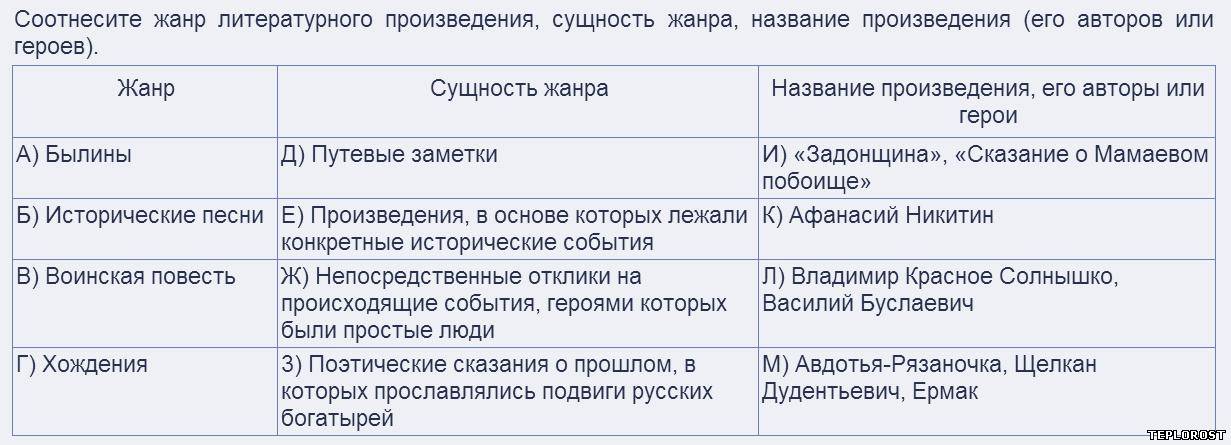 Соотнесите жанр литературного произведения, сущность жанра, название произведения (его авторов или героев).

| Жанр | Сущность жанра | Название произведения, его авторы или герои |
|---|---|---|
| А) Былины | Д) Путевые заметки | И) «Задонщина», «Сказание о Мамаевом побоище» |
| Б) Исторические песни | Е) Произведения, в основе которых лежали конкретные исторические события | К) Афанасий Никитин |
| В) Воинская повесть | Ж) Непосредственные отклики на происходящие события, героями которых были простые люди | Л) Владимир Красное Солнышко, Василий Буслаевич |
| Г) Хождения | З) Поэтические сказания о прошлом, в которых прославлялись подвиги русских богатырей | М) Авдотья-Рязаночка, Щелкан Дудентьевич, Ермак |

TEPLOROST